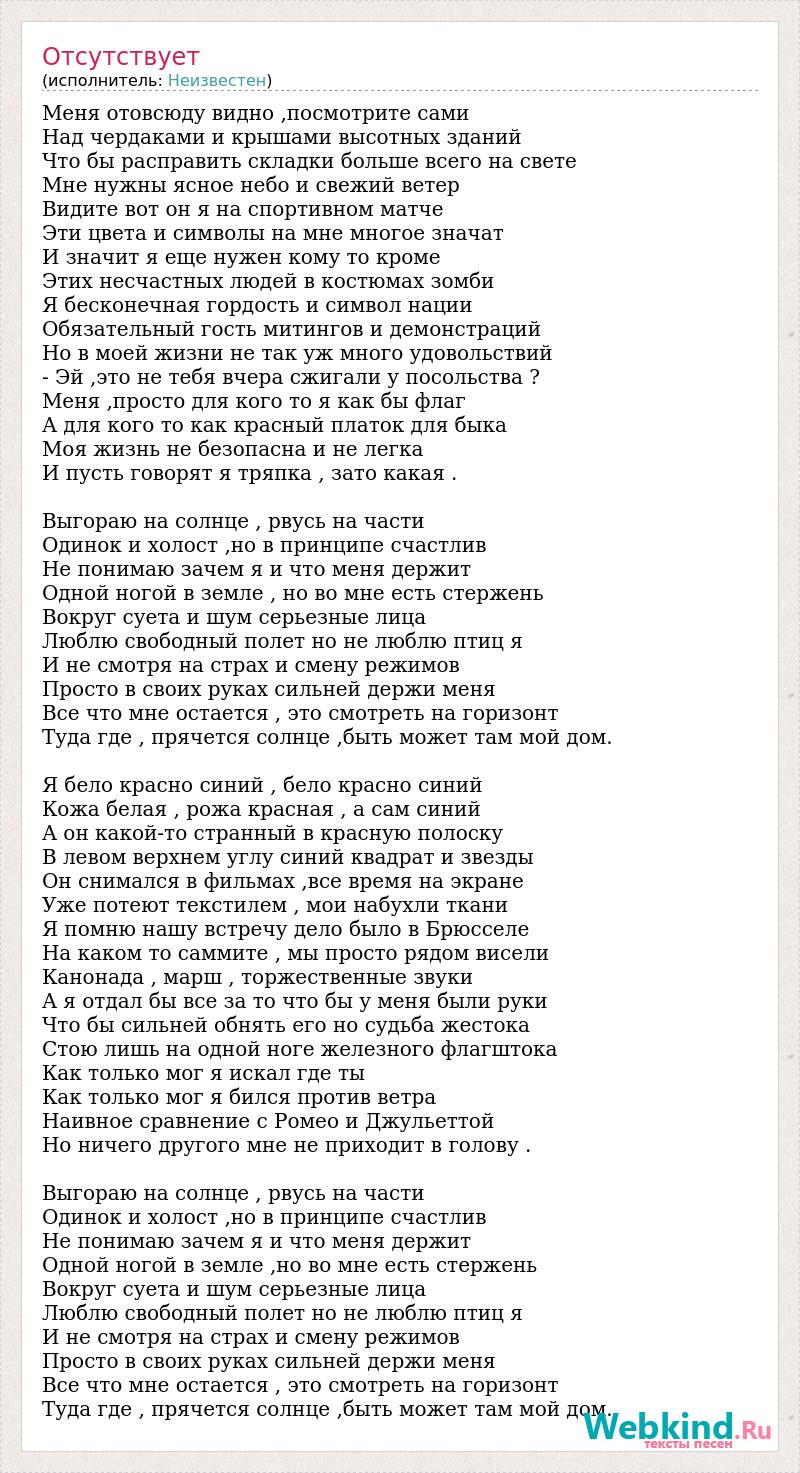 Отсутствует
(исполнитель: Неизвестен)

Меня отовсюду видно ,посмотрите сами
Над чердаками и крышами высотных зданий
Что бы расправить складки больше всего на свете
Мне нужны ясное небо и свежий ветер
Видите вот он я на спортивном матче
Эти цвета и символы на мне многое значат
И значит я еще нужен кому то кроме
Этих несчастных людей в костюмах зомби
Я бесконечная гордость и символ нации
Обязательный гость митингов и демонстраций
Но в моей жизни не так уж много удовольствий
- Эй ,это не тебя вчера сжигали у посольства ?
Меня ,просто для кого то я как бы флаг
А для кого то как красный платок для быка
Моя жизнь не безопасна и не легка
И пусть говорят я тряпка , зато какая .

Выгораю на солнце , рвусь на части
Одинок и холост ,но в принципе счастлив
Не понимаю зачем я и что меня держит
Одной ногой в земле , но во мне есть стержень
Вокруг суета и шум серьезные лица
Люблю свободный полет но не люблю птиц я
И не смотря на страх и смену режимов
Просто в своих руках сильней держи меня
Все что мне остается , это смотреть на горизонт
Туда где , прячется солнце ,быть может там мой дом.

Я бело красно синий , бело красно синий
Кожа белая , рожа красная , а сам синий
А он какой-то странный в красную полоску
В левом верхнем углу синий квадрат и звезды
Он снимался в фильмах ,все время на экране
Уже потеют текстилем , мои набухли ткани
Я помню нашу встречу дело было в Брюсселе
На каком то саммите , мы просто рядом висели
Канонада , марш , торжественные звуки
А я отдал бы все за то что бы у меня были руки
Что бы сильней обнять его но судьба жестока
Стою лишь на одной ноге железного флагштока
Как только мог я искал где ты
Как только мог я бился против ветра
Наивное сравнение с Ромео и Джульеттой
Но ничего другого мне не приходит в голову .

Выгораю на солнце , рвусь на части
Одинок и холост ,но в принципе счастлив
Не понимаю зачем я и что меня держит
Одной ногой в земле ,но во мне есть стержень
Вокруг суета и шум серьезные лица
Люблю свободный полет но не люблю птиц я
И не смотря на страх и смену режимов
Просто в своих руках сильней держи меня
Все что мне остается , это смотреть на горизонт
Туда где , прячется солнце ,быть может там мой дом.

Webkind.Ru
тексты песен